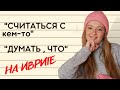 "СЧИТАТЬСЯ С кем-то"

"ДУМАТЬ , ЧТО"

НА ИВРИТЕ